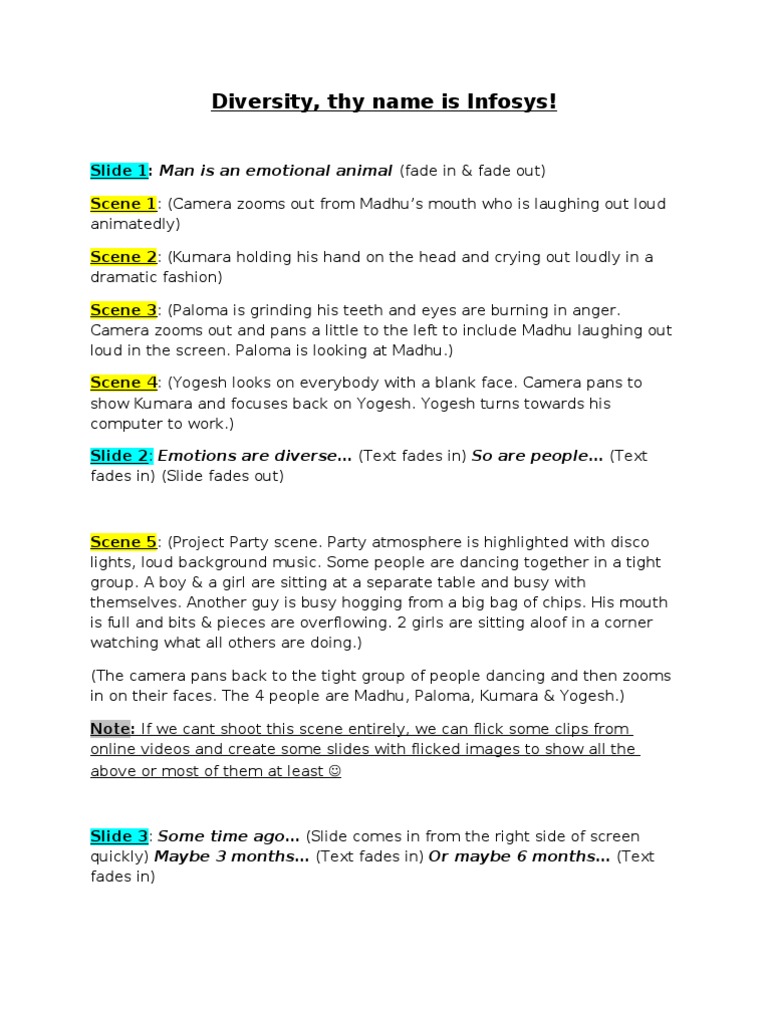 Diversity, thy name is Infosys!

Slide 1: Man is an emotional animal (fade in & fade out)

Scene 1: (Camera zooms out from Madhu's mouth who is laughing out loud animatedly)

Scene 2: (Kumara holding his hand on the head and crying out loudly in a dramatic fashion)

Scene 3: (Paloma is grinding his teeth and eyes are burning in anger. Camera zooms out and pans a little to the left to include Madhu laughing out loud in the screen. Paloma is looking at Madhu.)

Scene 4: (Yogesh looks on everybody with a blank face. Camera pans to show Kumara and focuses back on Yogesh. Yogesh turns towards his computer to work.)

Slide 2: Emotions are diverse… (Text fades in) So are people… (Text fades in) (Slide fades out)

Scene 5: (Project Party scene. Party atmosphere is highlighted with disco lights, loud background music. Some people are dancing together in a tight group. A boy & a girl are sitting at a separate table and busy with themselves. Another guy is busy hogging from a big bag of chips. His mouth is full and bits & pieces are overflowing. 2 girls are sitting aloof in a corner watching what all others are doing.)

(The camera pans back to the tight group of people dancing and then zooms in on their faces. The 4 people are Madhu, Paloma, Kumara & Yogesh.)

Note: If we cant shoot this scene entirely, we can flick some clips from online videos and create some slides with flicked images to show all the above or most of them at least ☺

Slide 3: Some time ago… (Slide comes in from the right side of screen quickly) Maybe 3 months… (Text fades in) Or maybe 6 months… (Text fades in)